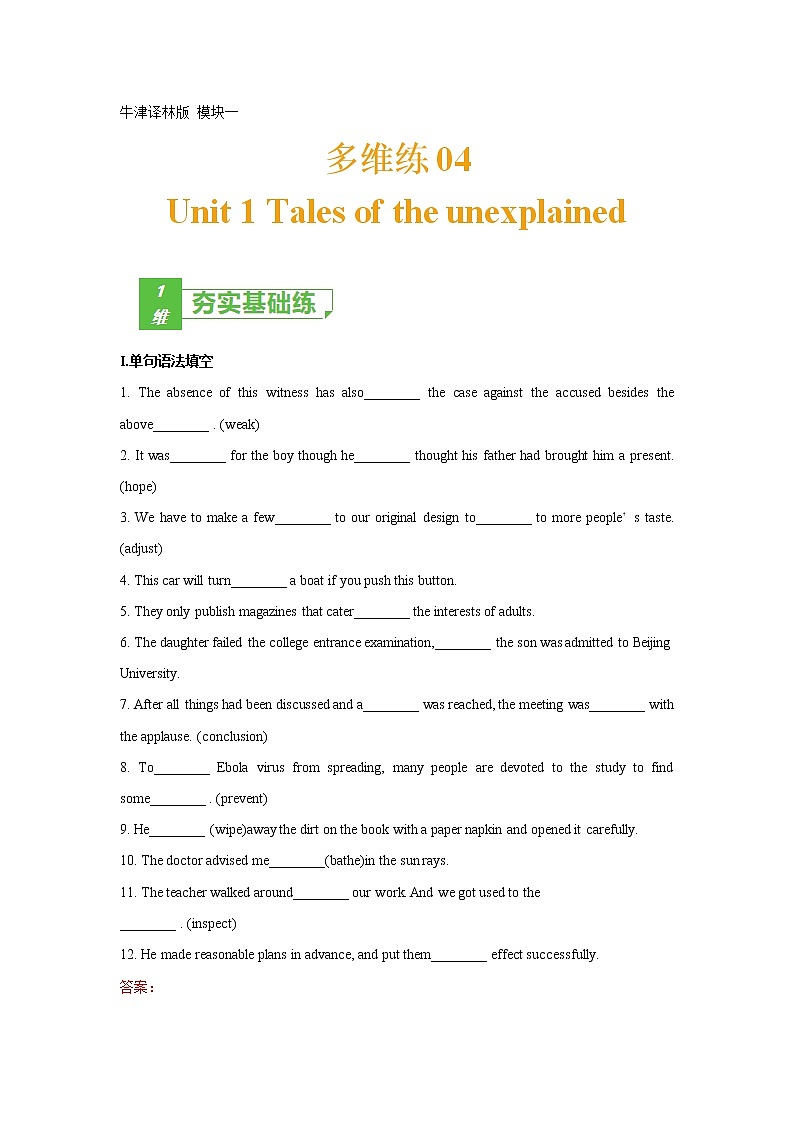 牛津译林版 模块一

多维练 04

Unit 1 Tales of the unexplained

1 维 夯实基础练

I.单句语法填空

1. The absence of this witness has also________ the case against the accused besides the above________ . (weak)

2. It was________ for the boy though he________ thought his father had brought him a present. (hope)

3. We have to make a few________ to our original design to________ to more people' s taste. (adjust)

4. This car will turn________ a boat if you push this button.

5. They only publish magazines that cater________ the interests of adults.

6. The daughter failed the college entrance examination,________ the son was admitted to Beijing University.

7. After all things had been discussed and a________ was reached, the meeting was________ with the applause. (conclusion)

8. To________ Ebola virus from spreading, many people are devoted to the study to find some________ . (prevent)

9. He________ (wipe)away the dirt on the book with a paper napkin and opened it carefully.

10. The doctor advised me________(bathe)in the sun rays.

11. The teacher walked around________ our work. And we got used to the ________ . (inspect)

12. He made reasonable plans in advance, and put them________ effect successfully.

答案: